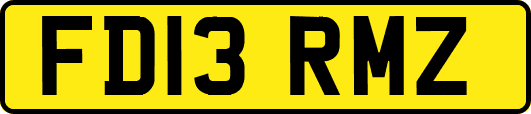 FD13 RMZ